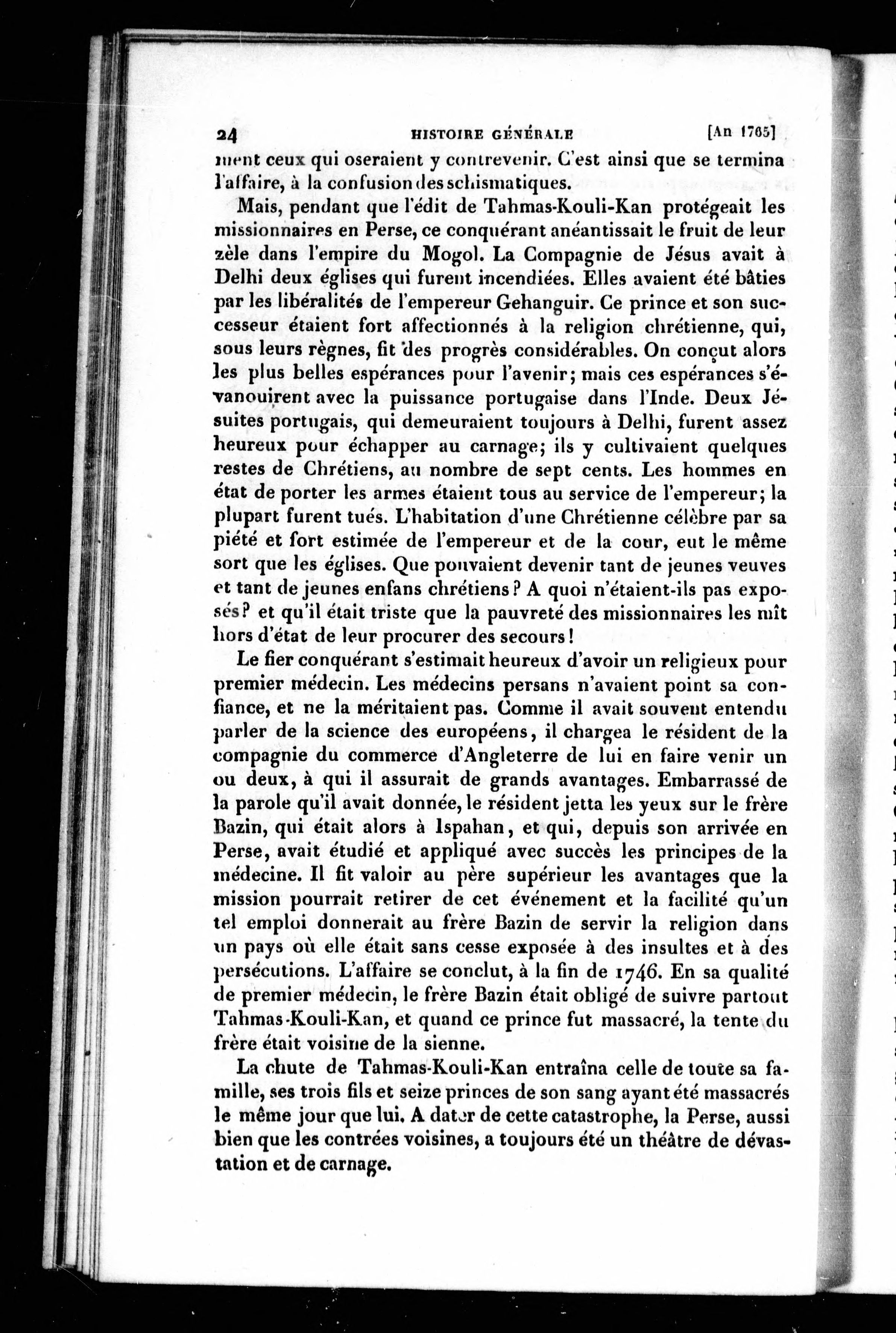 24 HISTOIRE GÉNÉRALE [An 1765]

ment ceux qui oseraient y contrevenir. C'est ainsi que se termina l'affaire, à la confusion des schismatiques.

Mais, pendant que l'édit de Tahmas-Kouli-Kan protégeait les missionnaires en Perse, ce conquérant anéantissait le fruit de leur zèle dans l'empire du Mogol. La Compagnie de Jésus avait à Delhi deux églises qui furent incendiées. Elles avaient été bâties par les libéralités de l'empereur Gehanguir. Ce prince et son successeur étaient fort affectionnés à la religion chrétienne, qui, sous leurs règnes, fit des progrès considérables. On conçut alors les plus belles espérances pour l'avenir; mais ces espérances s'évanouirent avec la puissance portugaise dans l'Inde. Deux Jésuites portugais, qui demeuraient toujours à Delhi, furent assez heureux pour échapper au carnage; ils y cultivaient quelques restes de Chrétiens, au nombre de sept cents. Les hommes en état de porter les armes étaient tous au service de l'empereur; la plupart furent tués. L'habitation d'une Chrétienne célèbre par sa piété et fort estimée de l'empereur et de la cour, eut le même sort que les églises. Que pouvaient devenir tant de jeunes veuves et tant de jeunes enfans chrétiens? A quoi n'étaient-ils pas exposés? et qu'il était triste que la pauvreté des missionnaires les mît hors d'état de leur procurer des secours!

Le fier conquérant s'estimait heureux d'avoir un religieux pour premier médecin. Les médecins persans n'avaient point sa confiance, et ne la méritaient pas. Comme il avait souvent entendu parler de la science des européens, il chargea le résident de la compagnie du commerce d'Angleterre de lui en faire venir un ou deux, à qui il assurait de grands avantages. Embarrassé de la parole qu'il avait donnée, le résident jetta les yeux sur le frère Bazin, qui était alors à Ispahan, et qui, depuis son arrivée en Perse, avait étudié et appliqué avec succès les principes de la médecine. Il fit valoir au père supérieur les avantages que la mission pourrait retirer de cet événement et la facilité qu'un tel emploi donnerait au frère Bazin de servir la religion dans un pays où elle était sans cesse exposée à des insultes et à des persécutions. L'affaire se conclut, à la fin de 1746. En sa qualité de premier médecin, le frère Bazin était obligé de suivre partout Tahmas-Kouli-Kan, et quand ce prince fut massacré, la tente du frère était voisine de la sienne.

La chute de Tahmas-Kouli-Kan entraîna celle de toute sa famille, ses trois fils et seize princes de son sang ayant été massacrés le même jour que lui. A dater de cette catastrophe, la Perse, aussi bien que les contrées voisines, a toujours été un théâtre de dévastation et de carnage.